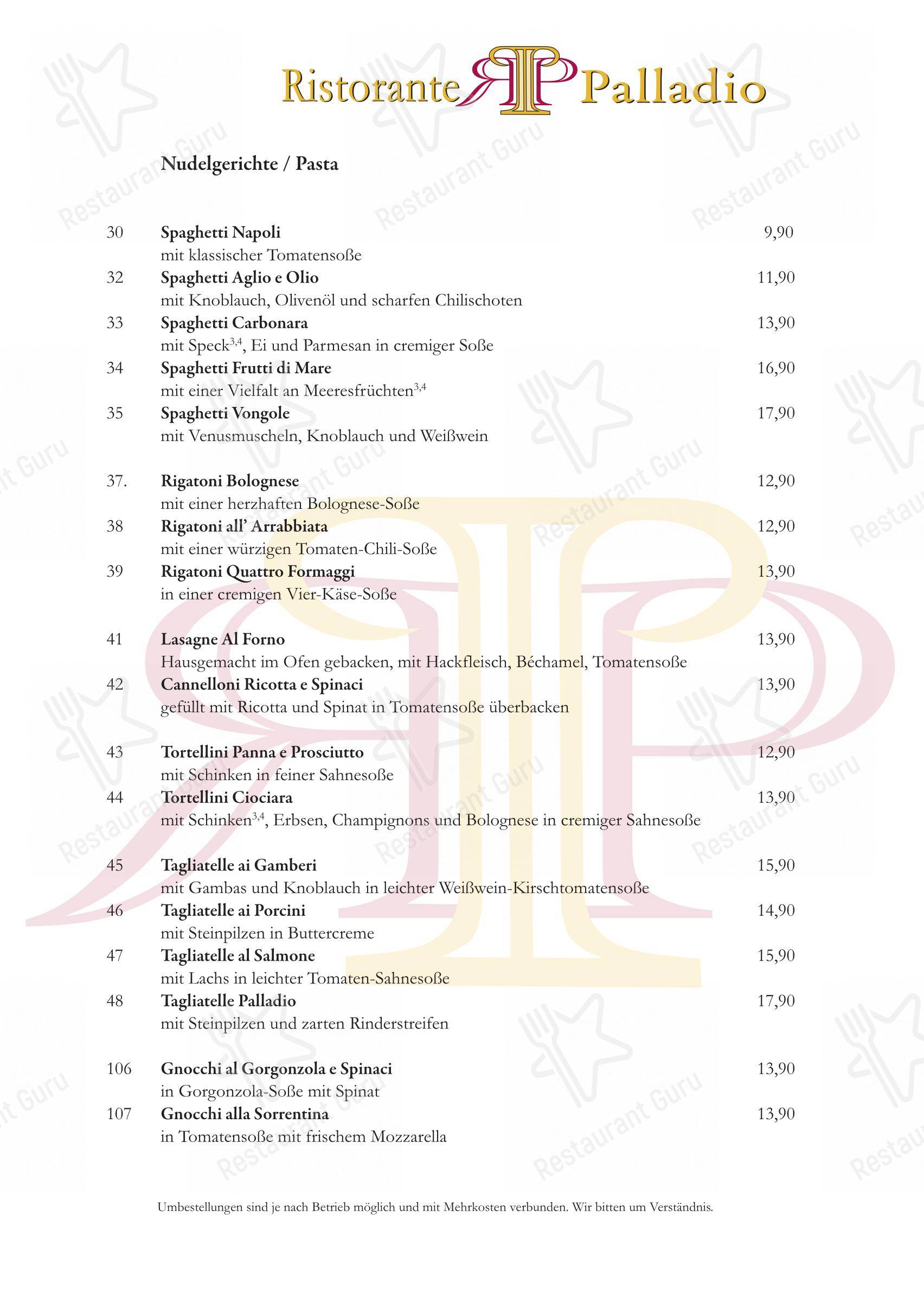 Ristorante Palladio

Nudelgerichte / Pasta

30 Spaghetti Napoli 9,90
mit klassischer Tomatensoße

32 Spaghetti Aglio e Olio 11,90
mit Knoblauch, Olivenöl und scharfen Chilischoten

33 Spaghetti Carbonara 13,90
mit Speck$^{3,4}$, Ei und Parmesan in cremiger Soße

34 Spaghetti Frutti di Mare 16,90
mit einer Vielfalt an Meeresfrüchten$^{3,4}$

35 Spaghetti Vongole 17,90
mit Venusmuscheln, Knoblauch und Weißwein

37. Rigatoni Bolognese 12,90
mit einer herzhaften Bolognese-Soße

38 Rigatoni all' Arrabbiata 12,90
mit einer würzigen Tomaten-Chili-Soße

39 Rigatoni Quattro Formaggi 13,90
in einer cremigen Vier-Käse-Soße

41 Lasagne Al Forno 13,90
Hausgemacht im Ofen gebacken, mit Hackfleisch, Béchamel, Tomatensoße

42 Cannelloni Ricotta e Spinaci 13,90
gefüllt mit Ricotta und Spinat in Tomatensoße überbacken

43 Tortellini Panna e Prosciutto 12,90
mit Schinken in feiner Sahnesoße

44 Tortellini Ciociara 13,90
mit Schinken$^{3,4}$, Erbsen, Champignons und Bolognese in cremiger Sahnesoße

45 Tagliatelle ai Gamberi 15,90
mit Gambas und Knoblauch in leichter Weißwein-Kirschtomatensoße

46 Tagliatelle ai Porcini 14,90
mit Steinpilzen in Buttercreme

47 Tagliatelle al Salmone 15,90
mit Lachs in leichter Tomaten-Sahnesoße

48 Tagliatelle Palladio 17,90
mit Steinpilzen und zarten Rinderstreifen

106 Gnocchi al Gorgonzola e Spinaci 13,90
in Gorgonzola-Soße mit Spinat

107 Gnocchi alla Sorrentina 13,90
in Tomatensoße mit frischem Mozzarella

Umbestellungen sind je nach Betrieb möglich und mit Mehrkosten verbunden. Wir bitten um Verständnis.

Restaurant Guru